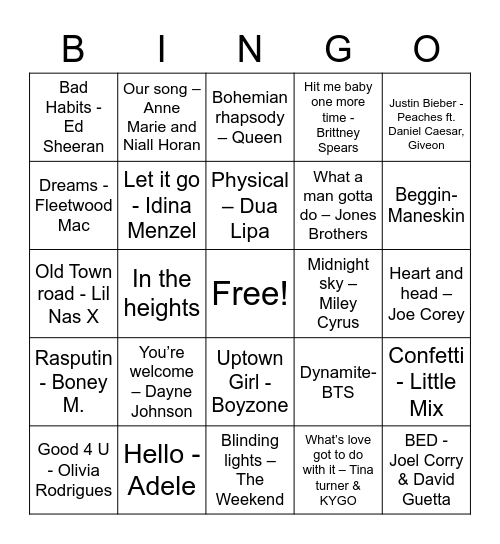 | B | I | N | G | O |
|---|---|---|---|---|
| Bad Habits - Ed Sheeran | Our song – Anne Marie and Niall Horan | Bohemian rhapsody – Queen | Hit me baby one more time - Brittney Spears | Justin Bieber - Peaches ft. Daniel Caesar, Giveon |
| Dreams - Fleetwood Mac | Let it go - Idina Menzel | Physical – Dua Lipa | What a man gotta do – Jones Brothers | Beggin- Maneskin |
| Old Town road - Lil Nas X | In the heights | Free! | Midnight sky – Miley Cyrus | Heart and head – Joe Corey |
| Rasputin - Boney M. | You're welcome – Dayne Johnson | Uptown Girl - Boyzone | Dynamite- BTS | Confetti - Little Mix |
| Good 4 U - Olivia Rodrigues | Hello - Adele | Blinding lights – The Weekend | What's love got to do with it – Tina turner & KYGO | BED - Joel Corry & David Guetta |